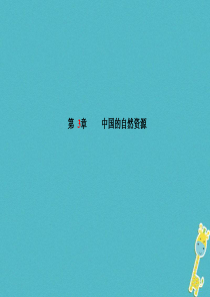 第 3章　　中国的自然资源